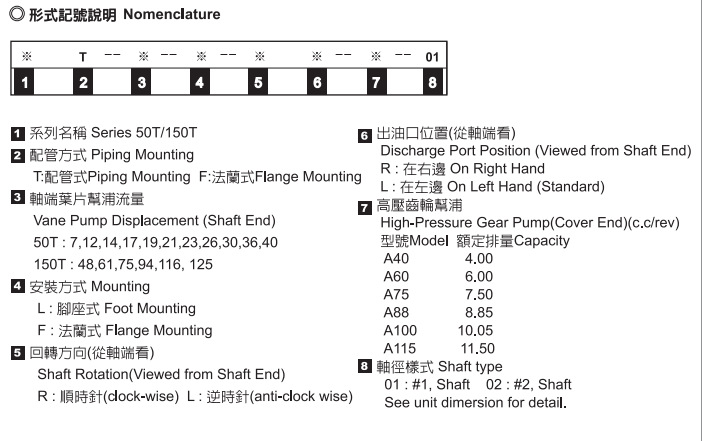 ◎ 形式記號說明 Nomenclature

| ※ | T -- | ※ -- | ※ -- | ※ | ※ -- | ※ -- | 01 |
|---|---|---|---|---|---|---|---|
| 1 | 2 | 3 | 4 | 5 | 6 | 7 | 8 |

1 系列名稱 Series 50T/150T

2 配管方式 Piping Mounting
T:配管式Piping Mounting F:法蘭式Flange Mounting

3 軸端葉片幫浦流量
Vane Pump Displacement (Shaft End)
50T : 7,12,14,17,19,21,23,26,30,36,40
150T : 48,61,75,94,116, 125

4 安裝方式 Mounting
L : 腳座式 Foot Mounting
F : 法蘭式 Flange Mounting

5 回轉方向(從軸端看)
Shaft Rotation(Viewed from Shaft End)
R : 順時針(clock-wise) L : 逆時針(anti-clock wise)

6 出油口位置(從軸端看)
Discharge Port Position (Viewed from Shaft End)
R : 在右邊 On Right Hand
L : 在左邊 On Left Hand (Standard)

7 高壓齒輪幫浦
High-Pressure Gear Pump(Cover End)(c.c/rev)

| 型號Model | 額定排量Capacity |
|---|---|
| A40 | 4.00 |
| A60 | 6.00 |
| A75 | 7.50 |
| A88 | 8.85 |
| A100 | 10.05 |
| A115 | 11.50 |

8 軸徑樣式 Shaft type
01 : #1, Shaft 02 : #2, Shaft
See unit dimersion for detail.